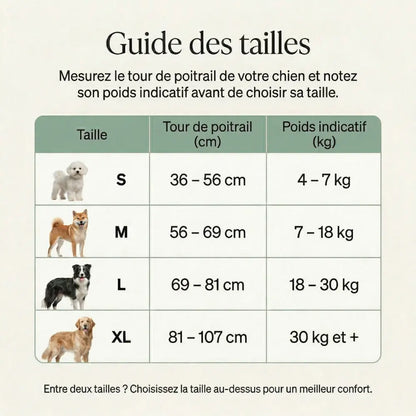 Guide des tailles

Mesurez le tour de poitrail de votre chien et notez son poids indicatif avant de choisir sa taille.

| Taille | Tour de poitrail (cm) | Poids indicatif (kg) |
|---|---|---|
| S | 36 – 56 cm | 4 – 7 kg |
| M | 56 – 69 cm | 7 – 18 kg |
| L | 69 – 81 cm | 18 – 30 kg |
| XL | 81 – 107 cm | 30 kg et + |

Entre deux tailles ? Choisissez la taille au-dessus pour un meilleur confort.